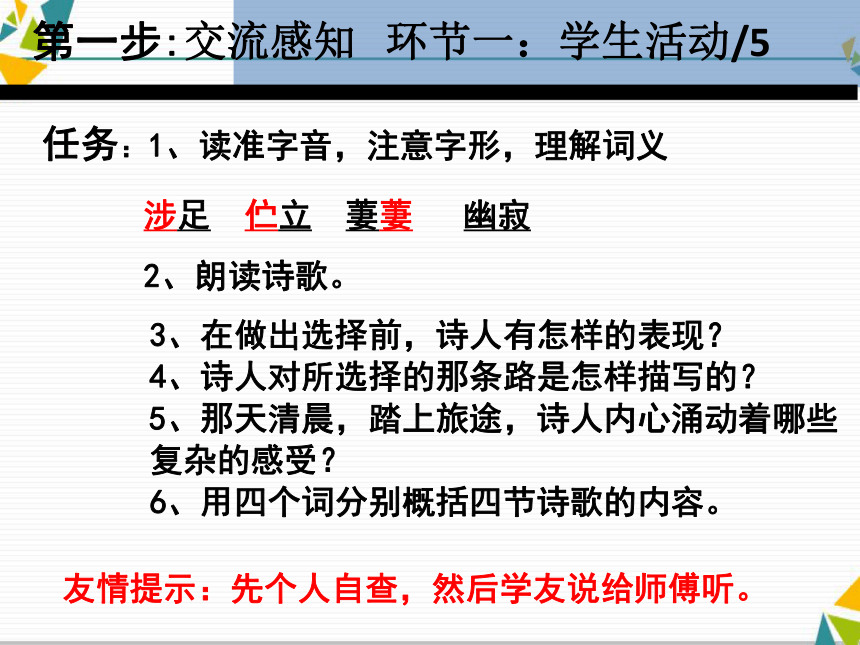 第一步:交流感知　环节一：学生活动/5

任务：1、读准字音，注意字形，理解词义

涉足　伫立　萋萋　幽寂

2、朗读诗歌。

3、在做出选择前，诗人有怎样的表现？
4、诗人对所选择的那条路是怎样描写的？
5、那天清晨，踏上旅途，诗人内心涌动着哪些复杂的感受？
6、用四个词分别概括四节诗歌的内容。

友情提示：先个人自查，然后学友说给师傅听。